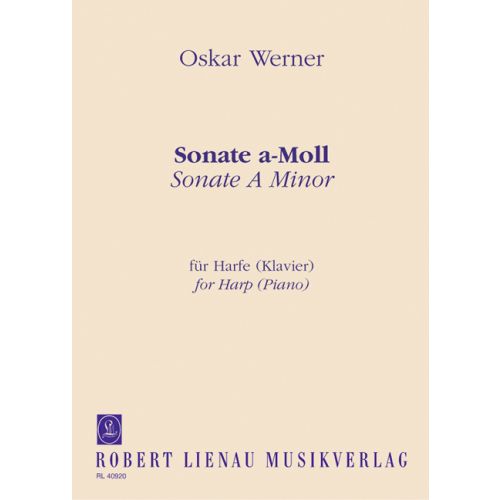 Oskar Werner

Sonate a-Moll
Sonate A Minor

für Harfe (Klavier)
for Harp (Piano)

ROBERT LIENAU MUSIKVERLAG
RL 40920